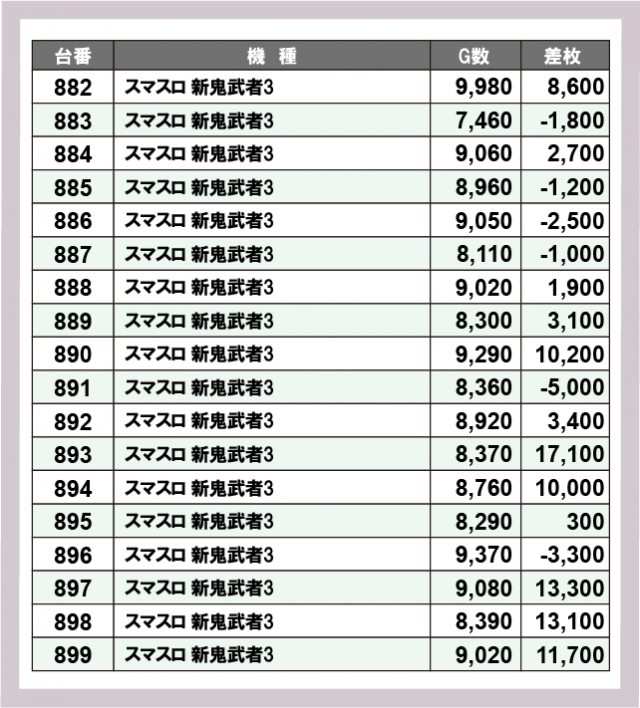 | 台番 | 機　種 | G数 | 差枚 |
|---|---|---|---|
| 882 | スマスロ 新鬼武者3 | 9,980 | 8,600 |
| 883 | スマスロ 新鬼武者3 | 7,460 | -1,800 |
| 884 | スマスロ 新鬼武者3 | 9,060 | 2,700 |
| 885 | スマスロ 新鬼武者3 | 8,960 | -1,200 |
| 886 | スマスロ 新鬼武者3 | 9,050 | -2,500 |
| 887 | スマスロ 新鬼武者3 | 8,110 | -1,000 |
| 888 | スマスロ 新鬼武者3 | 9,020 | 1,900 |
| 889 | スマスロ 新鬼武者3 | 8,300 | 3,100 |
| 890 | スマスロ 新鬼武者3 | 9,290 | 10,200 |
| 891 | スマスロ 新鬼武者3 | 8,360 | -5,000 |
| 892 | スマスロ 新鬼武者3 | 8,920 | 3,400 |
| 893 | スマスロ 新鬼武者3 | 8,370 | 17,100 |
| 894 | スマスロ 新鬼武者3 | 8,760 | 10,000 |
| 895 | スマスロ 新鬼武者3 | 8,290 | 300 |
| 896 | スマスロ 新鬼武者3 | 9,370 | -3,300 |
| 897 | スマスロ 新鬼武者3 | 9,080 | 13,300 |
| 898 | スマスロ 新鬼武者3 | 8,390 | 13,100 |
| 899 | スマスロ 新鬼武者3 | 9,020 | 11,700 |